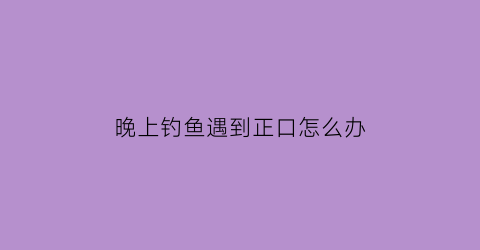 晚上钓鱼遇到正口怎么办